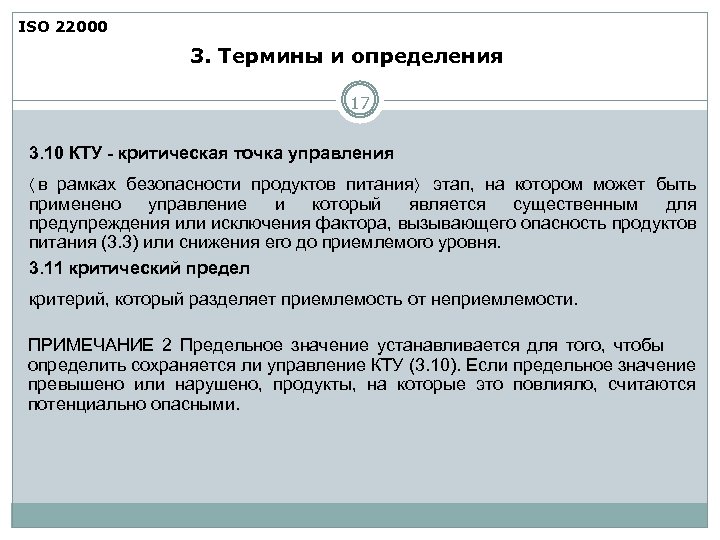 ISO 22000

3. Термины и определения

17

3.10 КТУ - критическая точка управления

(в рамках безопасности продуктов питания) этап, на котором может быть применено управление и который является существенным для предупреждения или исключения фактора, вызывающего опасность продуктов питания (3.3) или снижения его до приемлемого уровня.

3.11 критический предел

критерий, который разделяет приемлемость от неприемлемости.

ПРИМЕЧАНИЕ 2 Предельное значение устанавливается для того, чтобы определить сохраняется ли управление КТУ (3.10). Если предельное значение превышено или нарушено, продукты, на которые это повлияло, считаются потенциально опасными.